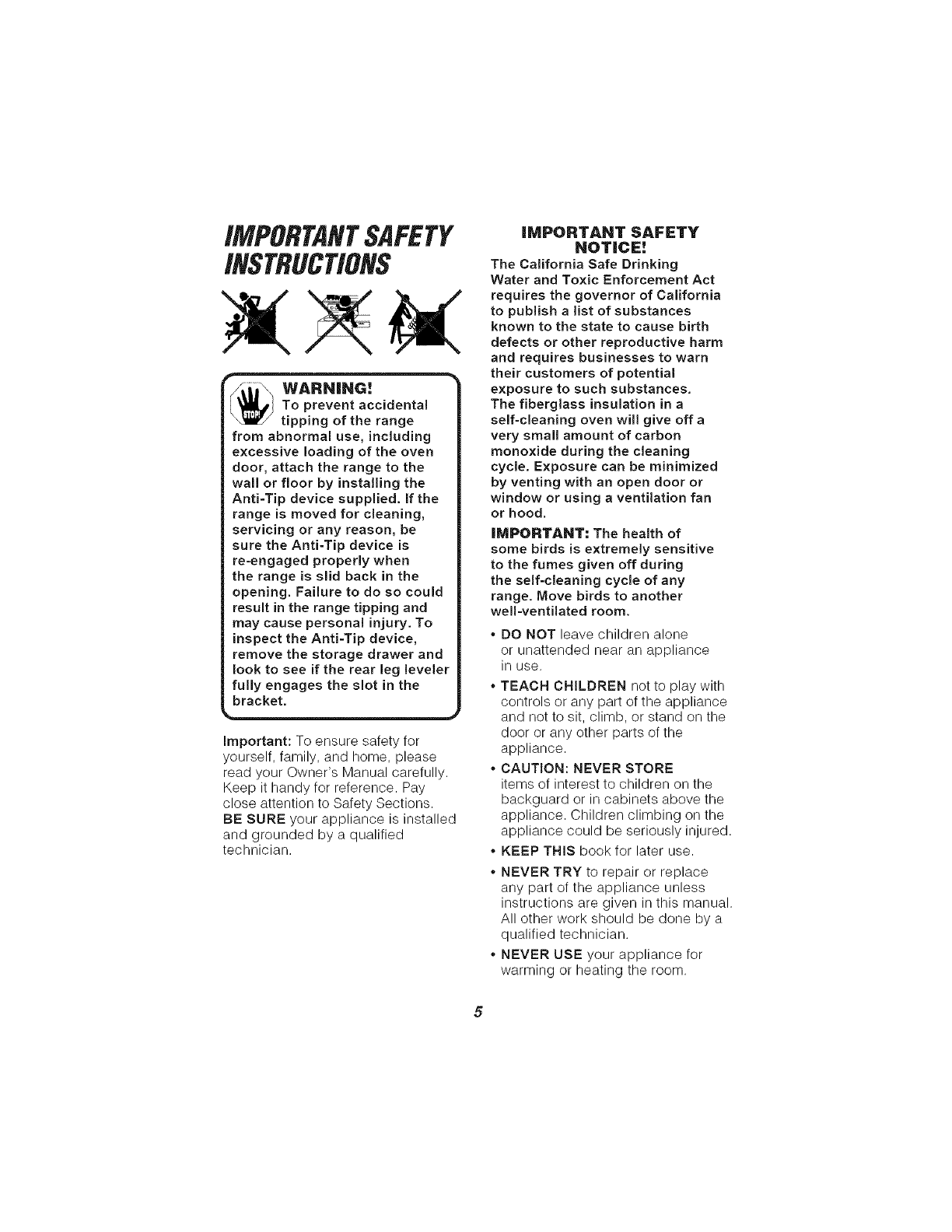 IMPORTANT SAFETY INSTRUCTIONS

STOP

WARNING!
To prevent accidental tipping of the range from abnormal use, including excessive loading of the oven door, attach the range to the wall or floor by installing the Anti-Tip device supplied. If the range is moved for cleaning, servicing or any reason, be sure the Anti-Tip device is re-engaged properly when the range is slid back in the opening. Failure to do so could result in the range tipping and may cause personal injury. To inspect the Anti-Tip device, remove the storage drawer and look to see if the rear leg leveler fully engages the slot in the bracket.

Important: To ensure safety for yourself, family, and home, please read your Owner's Manual carefully. Keep it handy for reference. Pay close attention to Safety Sections. BE SURE your appliance is installed and grounded by a qualified technician.

IMPORTANT SAFETY NOTICE!
The California Safe Drinking Water and Toxic Enforcement Act requires the governor of California to publish a list of substances known to the state to cause birth defects or other reproductive harm and requires businesses to warn their customers of potential exposure to such substances. The fiberglass insulation in a self-cleaning oven will give off a very small amount of carbon monoxide during the cleaning cycle. Exposure can be minimized by venting with an open door or window or using a ventilation fan or hood.

IMPORTANT: The health of some birds is extremely sensitive to the fumes given off during the self-cleaning cycle of any range. Move birds to another well-ventilated room.

• DO NOT leave children alone or unattended near an appliance in use.
• TEACH CHILDREN not to play with controls or any part of the appliance and not to sit, climb, or stand on the door or any other parts of the appliance.
• CAUTION: NEVER STORE items of interest to children on the backguard or in cabinets above the appliance. Children climbing on the appliance could be seriously injured.
• KEEP THIS book for later use.
• NEVER TRY to repair or replace any part of the appliance unless instructions are given in this manual. All other work should be done by a qualified technician.
• NEVER USE your appliance for warming or heating the room.

5